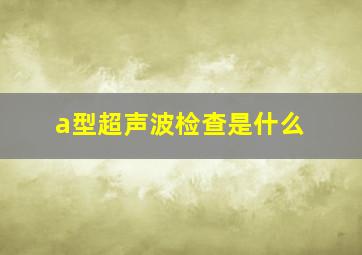 a型超声波检查是什么